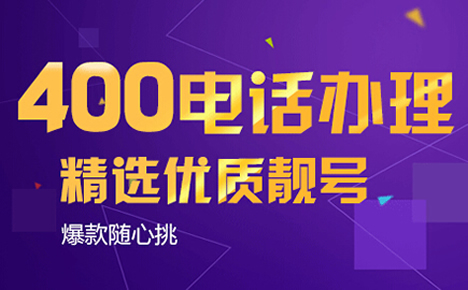 400电话办理

精选优质靓号

爆款随心挑